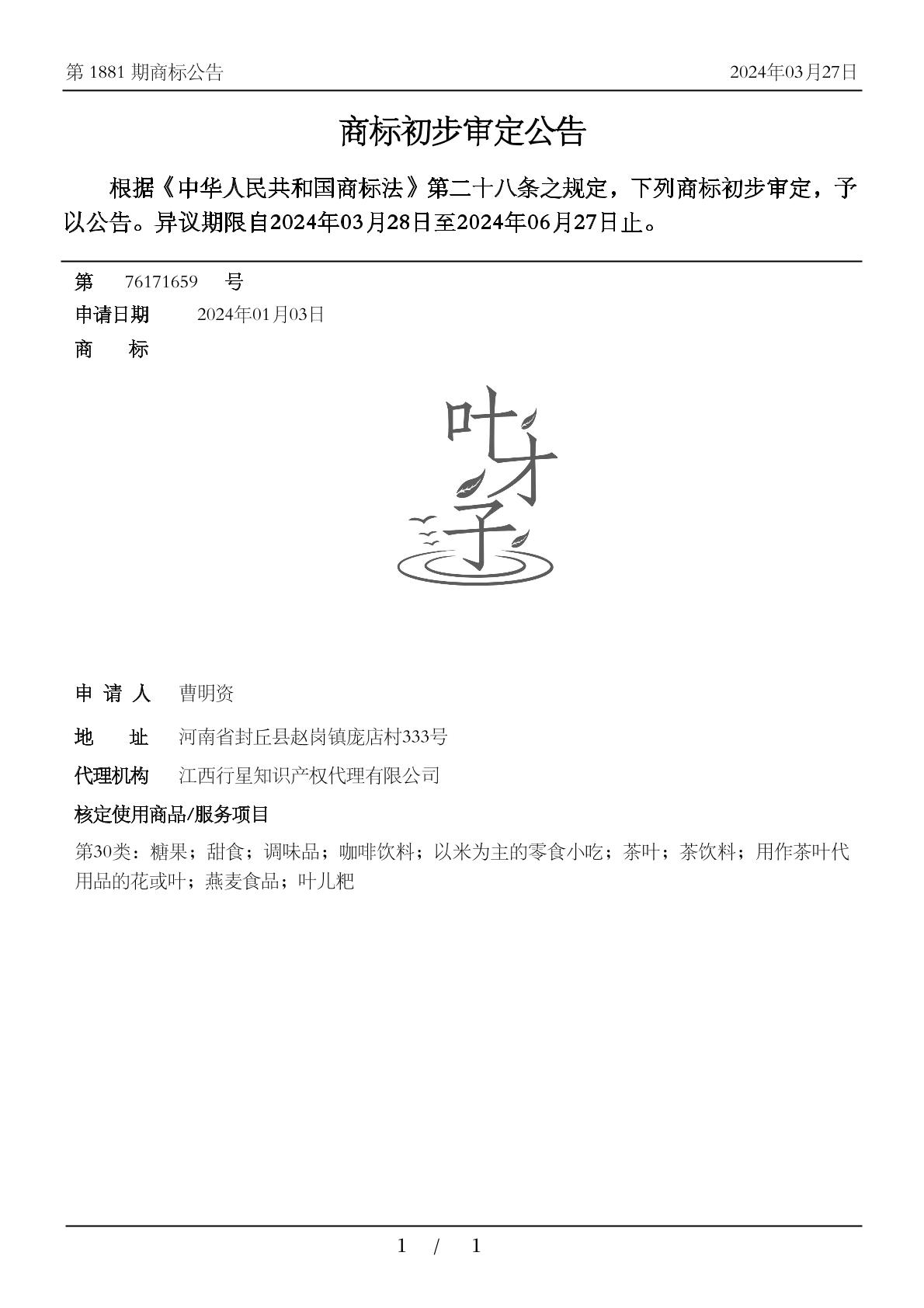 第 1881 期商标公告　　2024年03月27日

商标初步审定公告

根据《中华人民共和国商标法》第二十八条之规定，下列商标初步审定，予以公告。异议期限自2024年03月28日至2024年06月27日止。

第　76171659　号
申请日期　2024年01月03日
商　标

叶才子

申 请 人　曹明资
地　址　河南省封丘县赵岗镇庞店村333号
代理机构　江西行星知识产权代理有限公司
核定使用商品/服务项目
第30类：糖果；甜食；调味品；咖啡饮料；以米为主的零食小吃；茶叶；茶饮料；用作茶叶代用品的花或叶；燕麦食品；叶儿粑

1 / 1